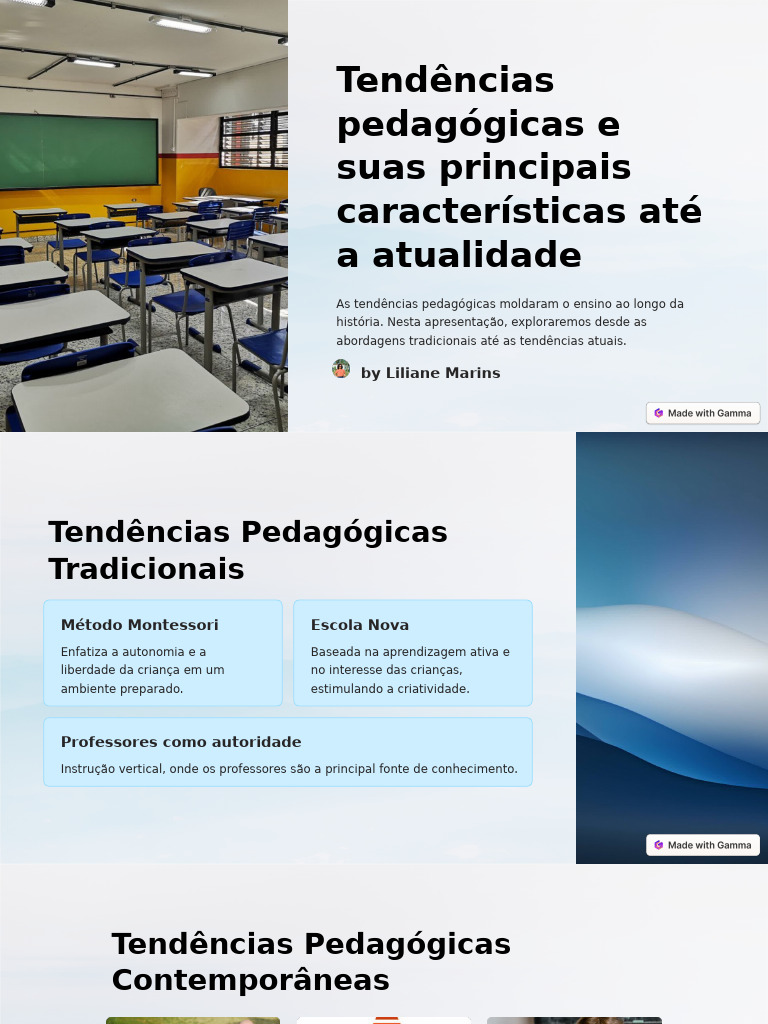 Tendências pedagógicas e suas principais características até a atualidade

As tendências pedagógicas moldaram o ensino ao longo da história. Nesta apresentação, exploraremos desde as abordagens tradicionais até as tendências atuais.

by Liliane Marins

Made with Gamma

Tendências Pedagógicas Tradicionais

Método Montessori

Enfatiza a autonomia e a liberdade da criança em um ambiente preparado.

Escola Nova

Baseada na aprendizagem ativa e no interesse das crianças, estimulando a criatividade.

Professores como autoridade

Instrução vertical, onde os professores são a principal fonte de conhecimento.

Made with Gamma

Tendências Pedagógicas Contemporâneas